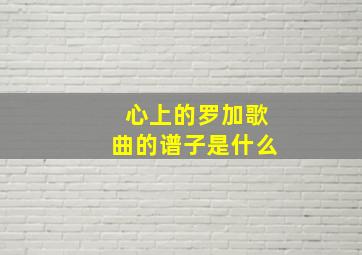 心上的罗加歌曲的谱子是什么